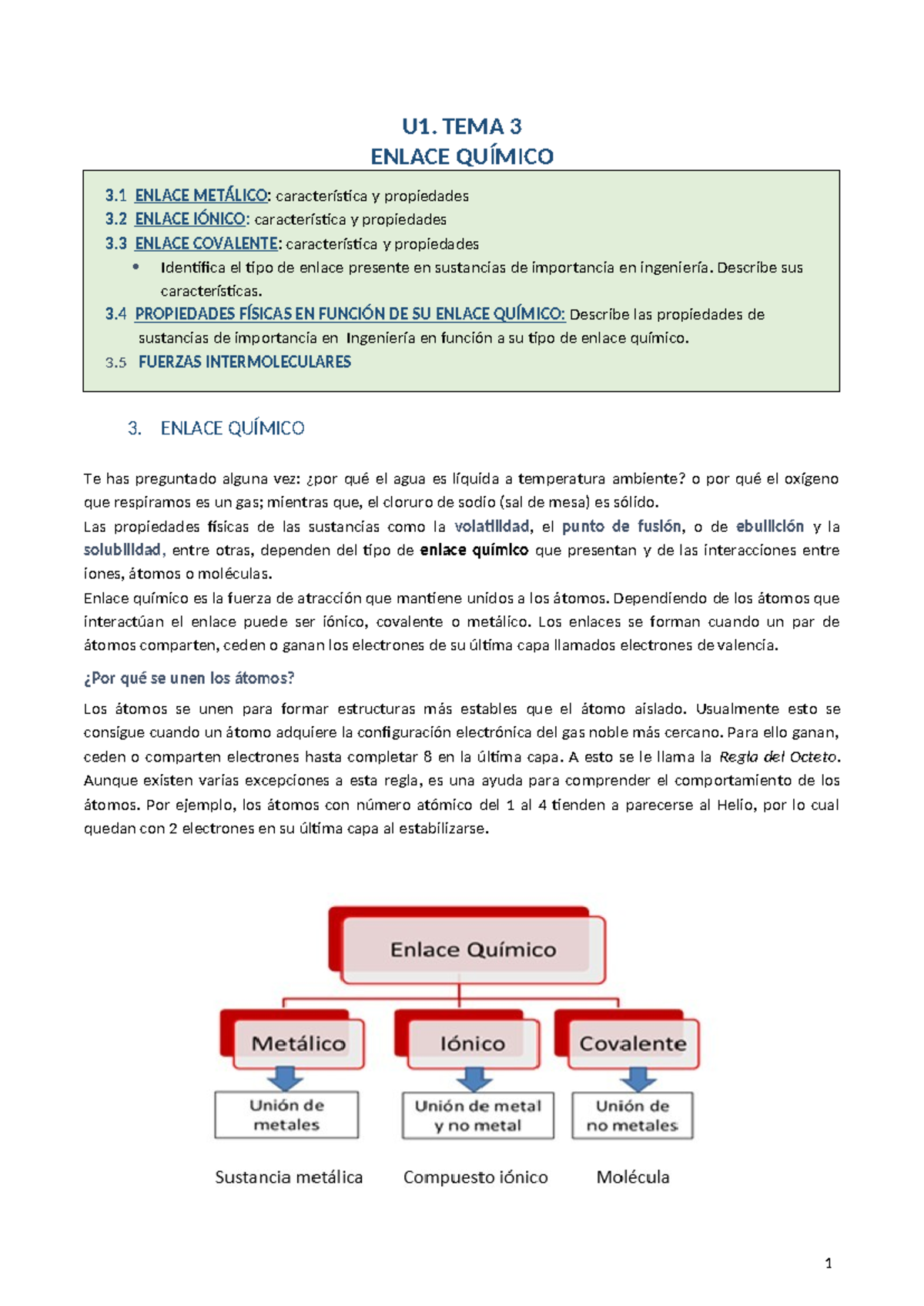 U1. TEMA 3
ENLACE QUÍMICO

3.1 ENLACE METÁLICO: característica y propiedades
3.2 ENLACE IÓNICO: característica y propiedades
3.3 ENLACE COVALENTE: característica y propiedades
• Identifica el tipo de enlace presente en sustancias de importancia en ingeniería. Describe sus características.
3.4 PROPIEDADES FÍSICAS EN FUNCIÓN DE SU ENLACE QUÍMICO: Describe las propiedades de sustancias de importancia en Ingeniería en función a su tipo de enlace químico.
3.5 FUERZAS INTERMOLECULARES

3. ENLACE QUÍMICO

Te has preguntado alguna vez: ¿por qué el agua es líquida a temperatura ambiente? o por qué el oxígeno que respiramos es un gas; mientras que, el cloruro de sodio (sal de mesa) es sólido.
Las propiedades físicas de las sustancias como la volatilidad, el punto de fusión, o de ebullición y la solubilidad, entre otras, dependen del tipo de enlace químico que presentan y de las interacciones entre iones, átomos o moléculas.
Enlace químico es la fuerza de atracción que mantiene unidos a los átomos. Dependiendo de los átomos que interactúan el enlace puede ser iónico, covalente o metálico. Los enlaces se forman cuando un par de átomos comparten, ceden o ganan los electrones de su última capa llamados electrones de valencia.

¿Por qué se unen los átomos?

Los átomos se unen para formar estructuras más estables que el átomo aislado. Usualmente esto se consigue cuando un átomo adquiere la configuración electrónica del gas noble más cercano. Para ello ganan, ceden o comparten electrones hasta completar 8 en la última capa. A esto se le llama la Regla del Octeto. Aunque existen varias excepciones a esta regla, es una ayuda para comprender el comportamiento de los átomos. Por ejemplo, los átomos con número atómico del 1 al 4 tienden a parecerse al Helio, por lo cual quedan con 2 electrones en su última capa al estabilizarse.

Enlace Químico
Metálico
Iónico
Covalente
Unión de metales
Unión de metal y no metal
Unión de no metales
Sustancia metálica
Compuesto iónico
Molécula

1